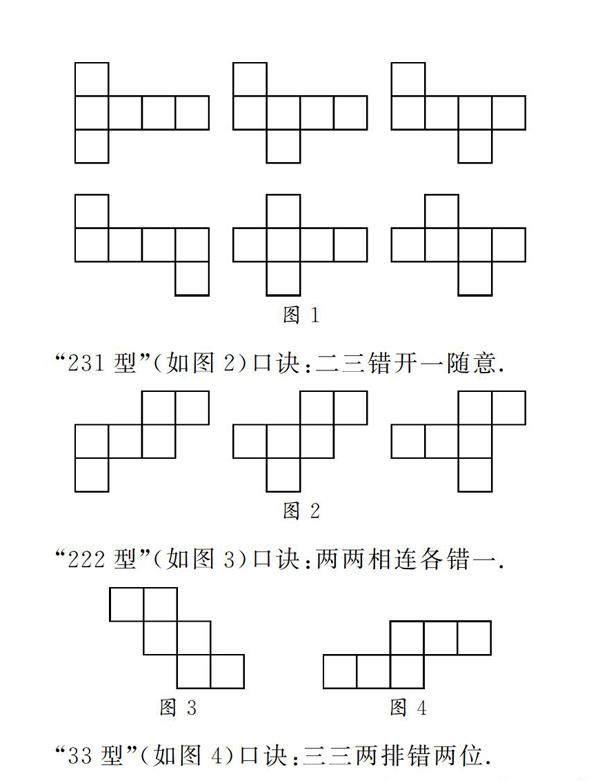 图 1

“231 型”(如图 2)口诀:二三错开一随意.

图 2

“222 型”(如图 3)口诀:两两相连各错一.

图 3

图 4

“33 型”(如图 4)口诀:三三两排错两位.